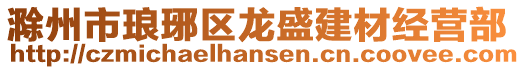 滁州市琅琊区龙盛建材经营部
http://czmichaelhansen.cn.coovee.com